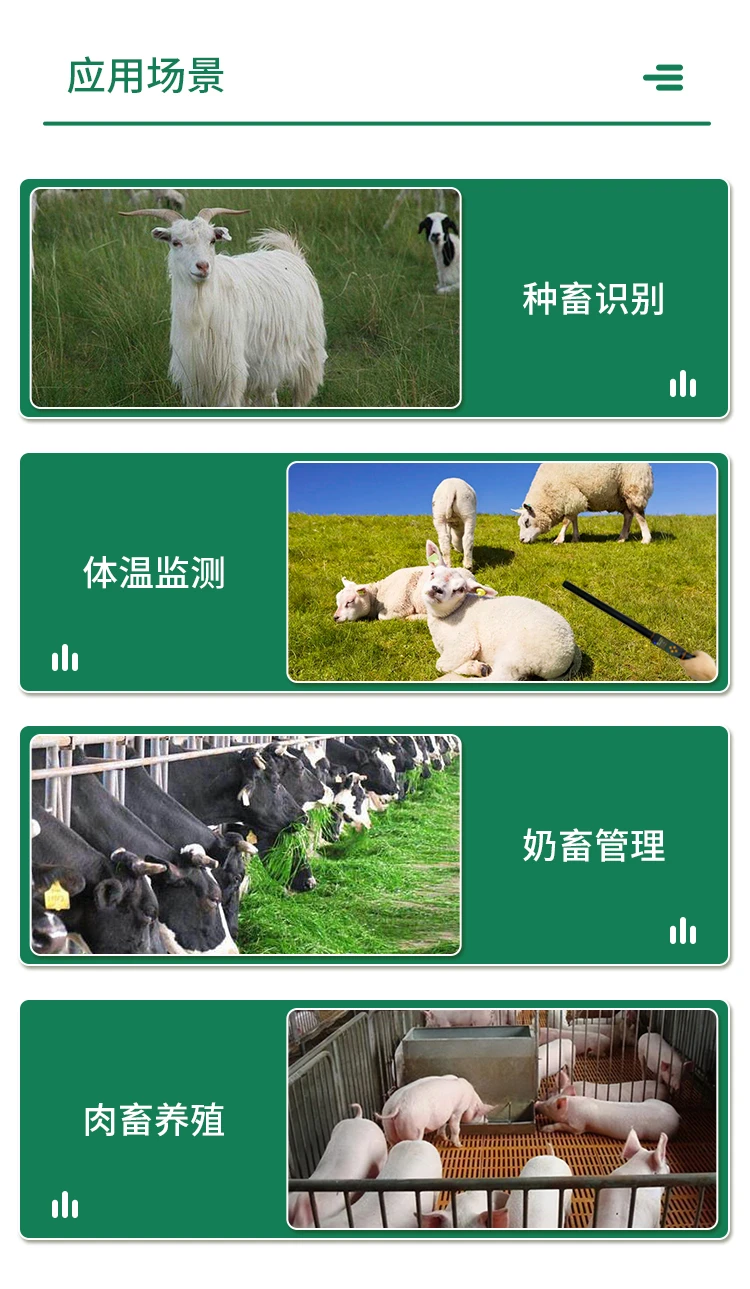 应用场景

种畜识别

体温监测

奶畜管理

肉畜养殖